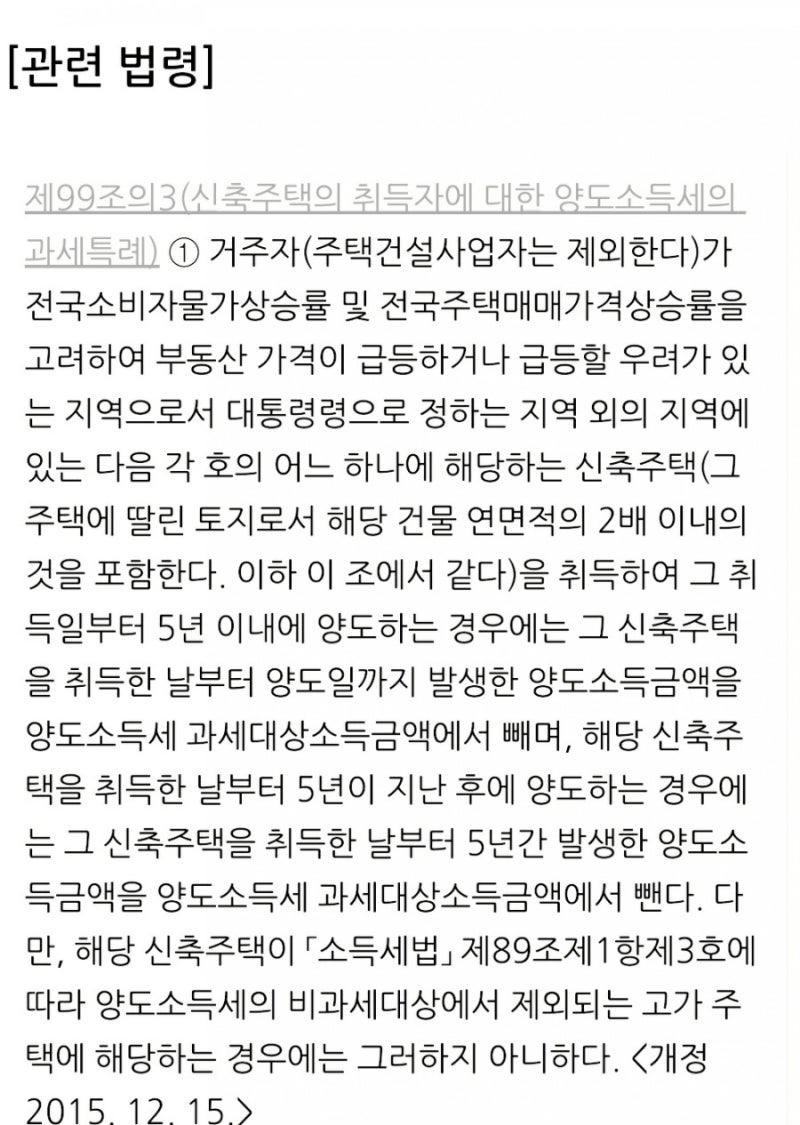 [관련 법령]

제99조의3(신축주택의 취득자에 대한 양도소득세의 과세특례) ① 거주자(주택건설사업자는 제외한다)가 전국소비자물가상승률 및 전국주택매매가격상승률을 고려하여 부동산 가격이 급등하거나 급등할 우려가 있는 지역으로서 대통령령으로 정하는 지역 외의 지역에 있는 다음 각 호의 어느 하나에 해당하는 신축주택(그 주택에 딸린 토지로서 해당 건물 연면적의 2배 이내의 것을 포함한다. 이하 이 조에서 같다)을 취득하여 그 취득일부터 5년 이내에 양도하는 경우에는 그 신축주택을 취득한 날부터 양도일까지 발생한 양도소득금액을 양도소득세 과세대상소득금액에서 빼며, 해당 신축주택을 취득한 날부터 5년이 지난 후에 양도하는 경우에는 그 신축주택을 취득한 날부터 5년간 발생한 양도소득금액을 양도소득세 과세대상소득금액에서 뺀다. 다만, 해당 신축주택이 「소득세법」 제89조제1항제3호에 따라 양도소득세의 비과세대상에서 제외되는 고가 주택에 해당하는 경우에는 그러하지 아니하다. <개정 2015. 12. 15.>